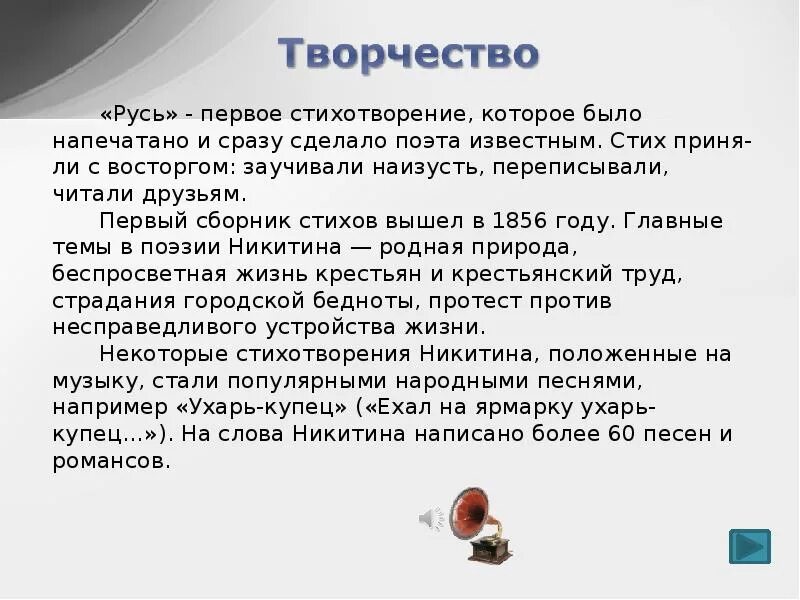 Творчество

«Русь» - первое стихотворение, которое было напечатано и сразу сделало поэта известным. Стих приняли с восторгом: заучивали наизусть, переписывали, читали друзьям.

Первый сборник стихов вышел в 1856 году. Главные темы в поэзии Никитина — родная природа, беспросветная жизнь крестьян и крестьянский труд, страдания городской бедноты, протест против несправедливого устройства жизни.

Некоторые стихотворения Никитина, положенные на музыку, стали популярными народными песнями, например «Ухарь-купец» («Ехал на ярмарку ухарь-купец…»). На слова Никитина написано более 60 песен и романсов.